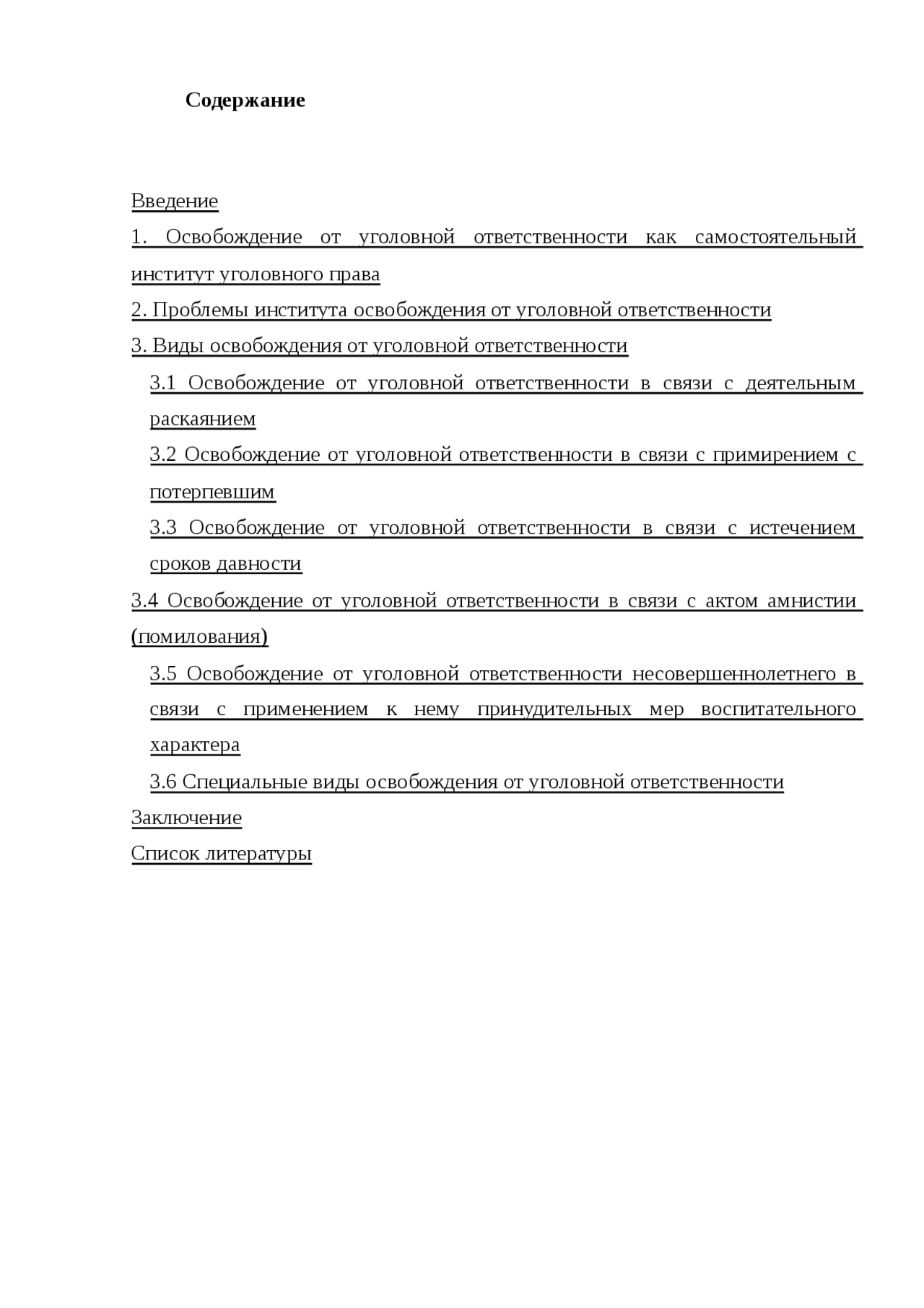 Содержание

Введение

1. Освобождение от уголовной ответственности как самостоятельный институт уголовного права

2. Проблемы института освобождения от уголовной ответственности

3. Виды освобождения от уголовной ответственности

3.1 Освобождение от уголовной ответственности в связи с деятельным раскаянием

3.2 Освобождение от уголовной ответственности в связи с примирением с потерпевшим

3.3 Освобождение от уголовной ответственности в связи с истечением сроков давности

3.4 Освобождение от уголовной ответственности в связи с актом амнистии (помилования)

3.5 Освобождение от уголовной ответственности несовершеннолетнего в связи с применением к нему принудительных мер воспитательного характера

3.6 Специальные виды освобождения от уголовной ответственности

Заключение

Список литературы